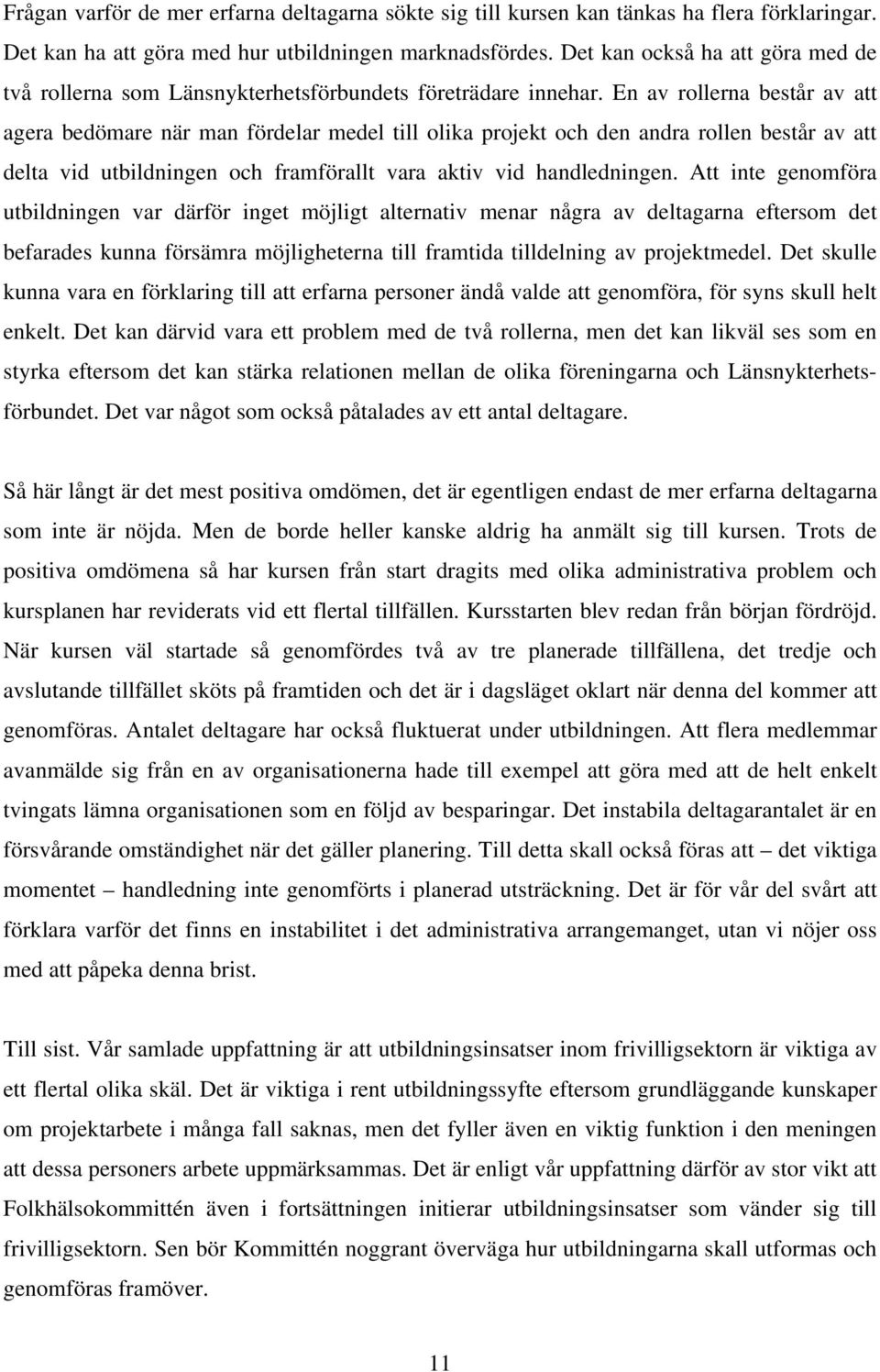 Frågan varför de mer erfarna deltagarna sökte sig till kursen kan tänkas ha flera förklaringar. Det kan ha att göra med hur utbildningen marknadsfördes. Det kan också ha att göra med de två rollerna som Länsnykterhetsförbundets företrädare innehar. En av rollerna består av att agera bedömare när man fördelar medel till olika projekt och den andra rollen består av att delta vid utbildningen och framförallt vara aktiv vid handledningen. Att inte genomföra utbildningen var därför inget möjligt alternativ menar några av deltagarna eftersom det befarades kunna försämra möjligheterna till framtida tilldelning av projektmedel. Det skulle kunna vara en förklaring till att erfarna personer ändå valde att genomföra, för syns skull helt enkelt. Det kan därvid vara ett problem med de två rollerna, men det kan likväl ses som en styrka eftersom det kan stärka relationen mellan de olika föreningarna och Länsnykterhetsförbundet. Det var något som också påtalades av ett antal deltagare.

Så här långt är det mest positiva omdömen, det är egentligen endast de mer erfarna deltagarna som inte är nöjda. Men de borde heller kanske aldrig ha anmält sig till kursen. Trots de positiva omdömena så har kursen från start dragits med olika administrativa problem och kursplanen har reviderats vid ett flertal tillfällen. Kursstarten blev redan från början fördröjd. När kursen väl startade så genomfördes två av tre planerade tillfällena, det tredje och avslutande tillfället sköts på framtiden och det är i dagsläget oklart när denna del kommer att genomföras. Antalet deltagare har också fluktuerat under utbildningen. Att flera medlemmar avanmälde sig från en av organisationerna hade till exempel att göra med att de helt enkelt tvingats lämna organisationen som en följd av besparingar. Det instabila deltagarantalet är en försvårande omständighet när det gäller planering. Till detta skall också föras att – det viktiga momentet – handledning inte genomförts i planerad utsträckning. Det är för vår del svårt att förklara varför det finns en instabilitet i det administrativa arrangemanget, utan vi nöjer oss med att påpeka denna brist.

Till sist. Vår samlade uppfattning är att utbildningsinsatser inom frivilligsektorn är viktiga av ett flertal olika skäl. Det är viktiga i rent utbildningssyfte eftersom grundläggande kunskaper om projektarbete i många fall saknas, men det fyller även en viktig funktion i den meningen att dessa personers arbete uppmärksammas. Det är enligt vår uppfattning därför av stor vikt att Folkhälsokommittén även i fortsättningen initierar utbildningsinsatser som vänder sig till frivilligsektorn. Sen bör Kommittén noggrant överväga hur utbildningarna skall utformas och genomföras framöver.

11